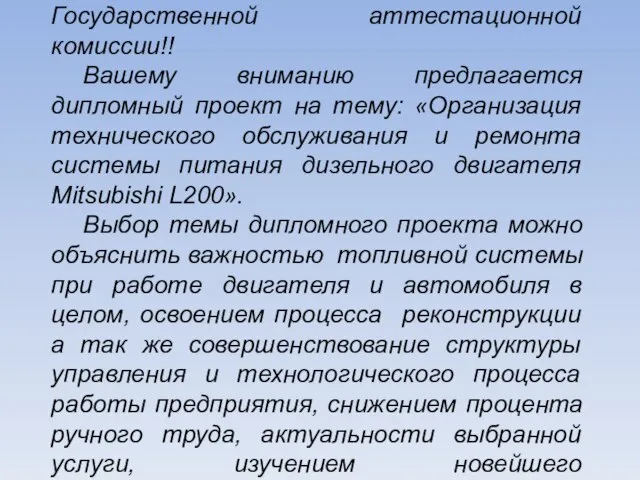 Государственной аттестационной комиссии!!

Вашему вниманию предлагается дипломный проект на тему: «Организация технического обслуживания и ремонта системы питания дизельного двигателя Mitsubishi L200».

Выбор темы дипломного проекта можно объяснить важностью топливной системы при работе двигателя и автомобиля в целом, освоением процесса реконструкции а так же совершенствование структуры управления и технологического процесса работы предприятия, снижением процента ручного труда, актуальности выбранной услуги, изучением новейшего